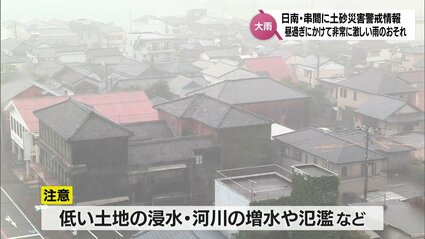 大雨
日南・串間に土砂災害警戒情報
昼過ぎにかけて非常に激しい雨のおそれ

注意
低い土地の浸水・河川の増水や氾濫 など